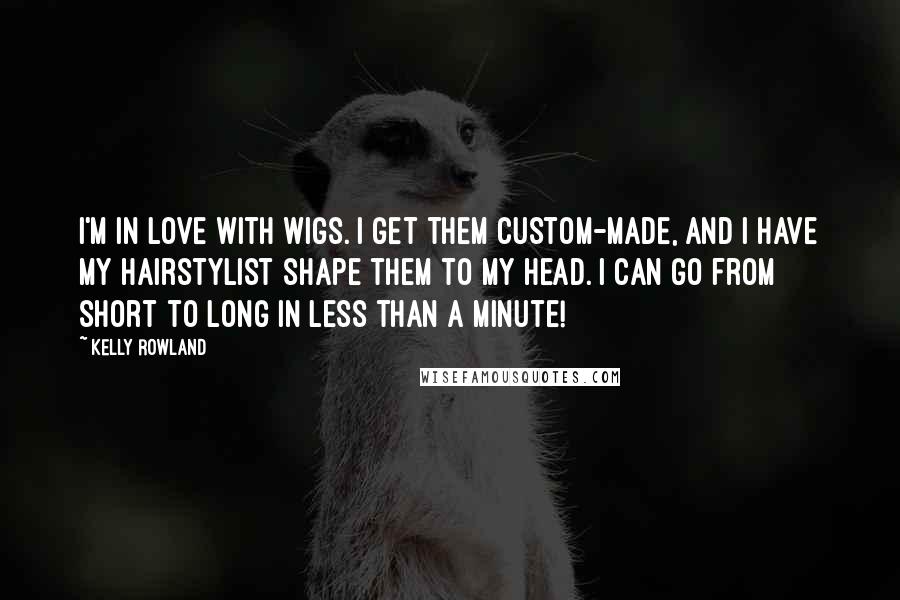 I'M IN LOVE WITH WIGS. I GET THEM CUSTOM-MADE, AND I HAVE MY HAIRSTYLIST SHAPE THEM TO MY HEAD. I CAN GO FROM SHORT TO LONG IN LESS THAN A MINUTE!

~ KELLY ROWLAND

WISEFAMOUSQUOTES.COM